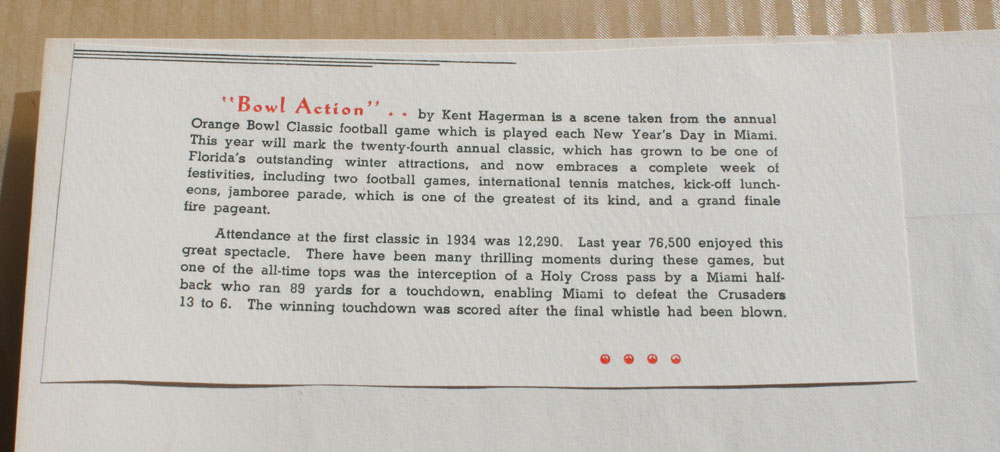 "Bowl Action" . . by Kent Hagerman is a scene taken from the annual Orange Bowl Classic football game which is played each New Year's Day in Miami. This year will mark the twenty-fourth annual classic, which has grown to be one of Florida's outstanding winter attractions, and now embraces a complete week of festivities, including two football games, international tennis matches, kick-off luncheons, jamboree parade, which is one of the greatest of its kind, and a grand finale fire pageant.

Attendance at the first classic in 1934 was 12,290. Last year 76,500 enjoyed this great spectacle. There have been many thrilling moments during these games, but one of the all-time tops was the interception of a Holy Cross pass by a Miami halfback who ran 89 yards for a touchdown, enabling Miami to defeat the Crusaders 13 to 6. The winning touchdown was scored after the final whistle had been blown.